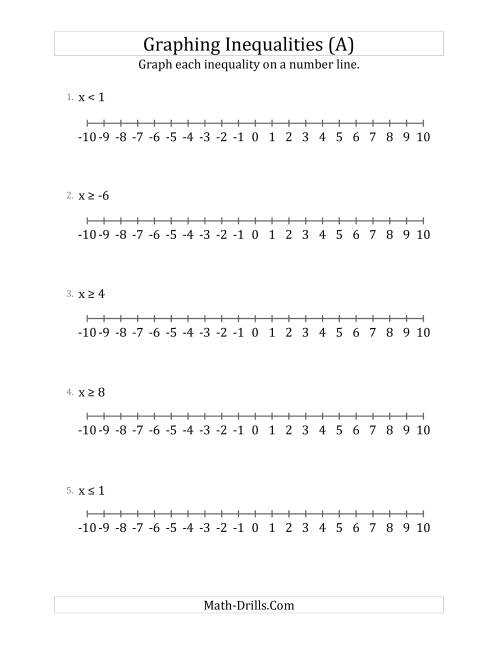 Graphing Inequalities (A)
Graph each inequality on a number line.

1. $x < 1$

-10 -9 -8 -7 -6 -5 -4 -3 -2 -1 0 1 2 3 4 5 6 7 8 9 10

2. $x \geq -6$

-10 -9 -8 -7 -6 -5 -4 -3 -2 -1 0 1 2 3 4 5 6 7 8 9 10

3. $x \geq 4$

-10 -9 -8 -7 -6 -5 -4 -3 -2 -1 0 1 2 3 4 5 6 7 8 9 10

4. $x \geq 8$

-10 -9 -8 -7 -6 -5 -4 -3 -2 -1 0 1 2 3 4 5 6 7 8 9 10

5. $x \leq 1$

-10 -9 -8 -7 -6 -5 -4 -3 -2 -1 0 1 2 3 4 5 6 7 8 9 10

Math-Drills.Com